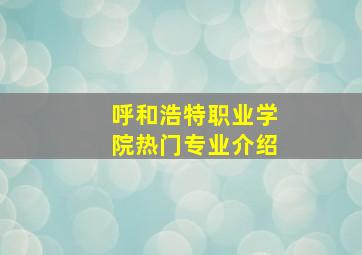 呼和浩特职业学院热门专业介绍